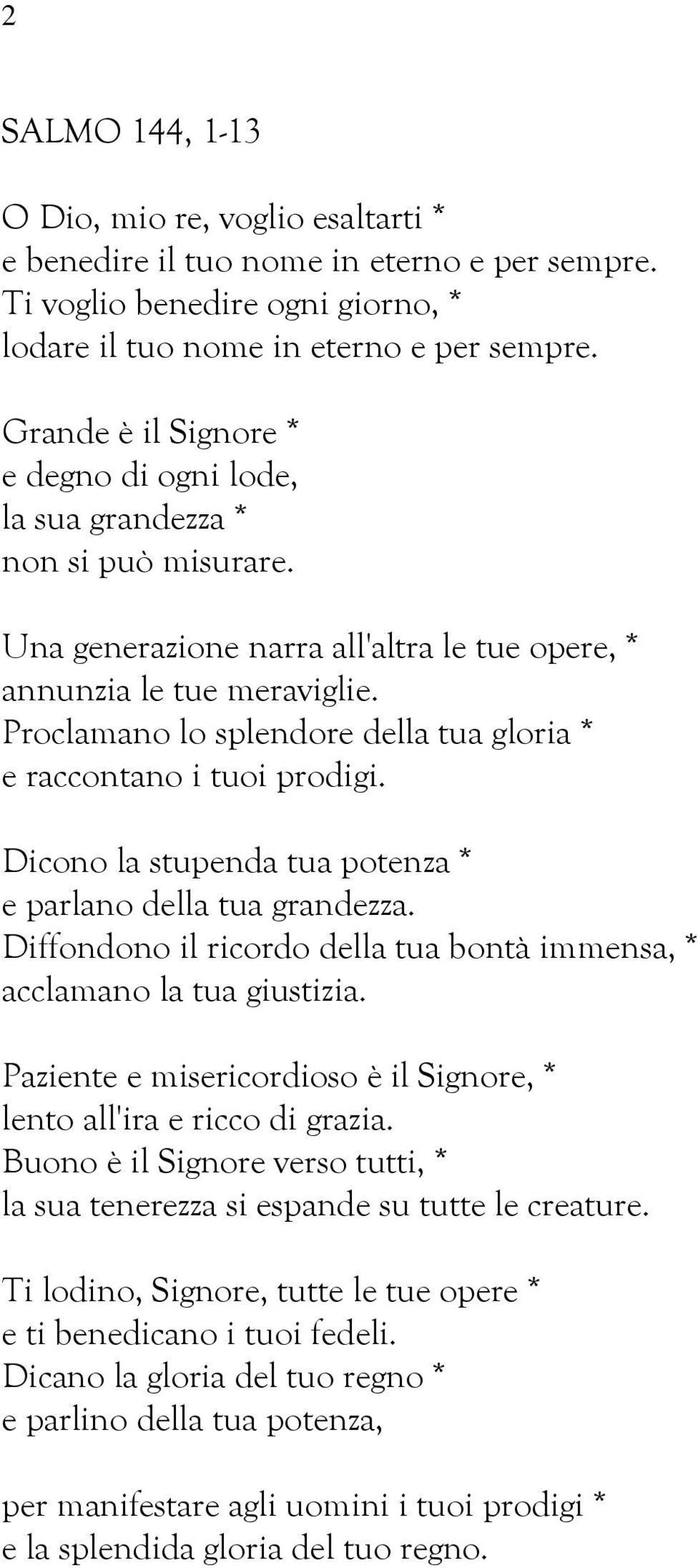 2

SALMO 144, 1-13

O Dio, mio re, voglio esaltarti *
e benedire il tuo nome in eterno e per sempre.
Ti voglio benedire ogni giorno, *
lodare il tuo nome in eterno e per sempre.

Grande è il Signore *
e degno di ogni lode,
la sua grandezza *
non si può misurare.

Una generazione narra all'altra le tue opere, *
annunzia le tue meraviglie.
Proclamano lo splendore della tua gloria *
e raccontano i tuoi prodigi.

Dicono la stupenda tua potenza *
e parlano della tua grandezza.
Diffondono il ricordo della tua bontà immensa, *
acclamano la tua giustizia.

Paziente e misericordioso è il Signore, *
lento all'ira e ricco di grazia.
Buono è il Signore verso tutti, *
la sua tenerezza si espande su tutte le creature.

Ti lodino, Signore, tutte le tue opere *
e ti benedicano i tuoi fedeli.
Dicano la gloria del tuo regno *
e parlino della tua potenza,

per manifestare agli uomini i tuoi prodigi *
e la splendida gloria del tuo regno.